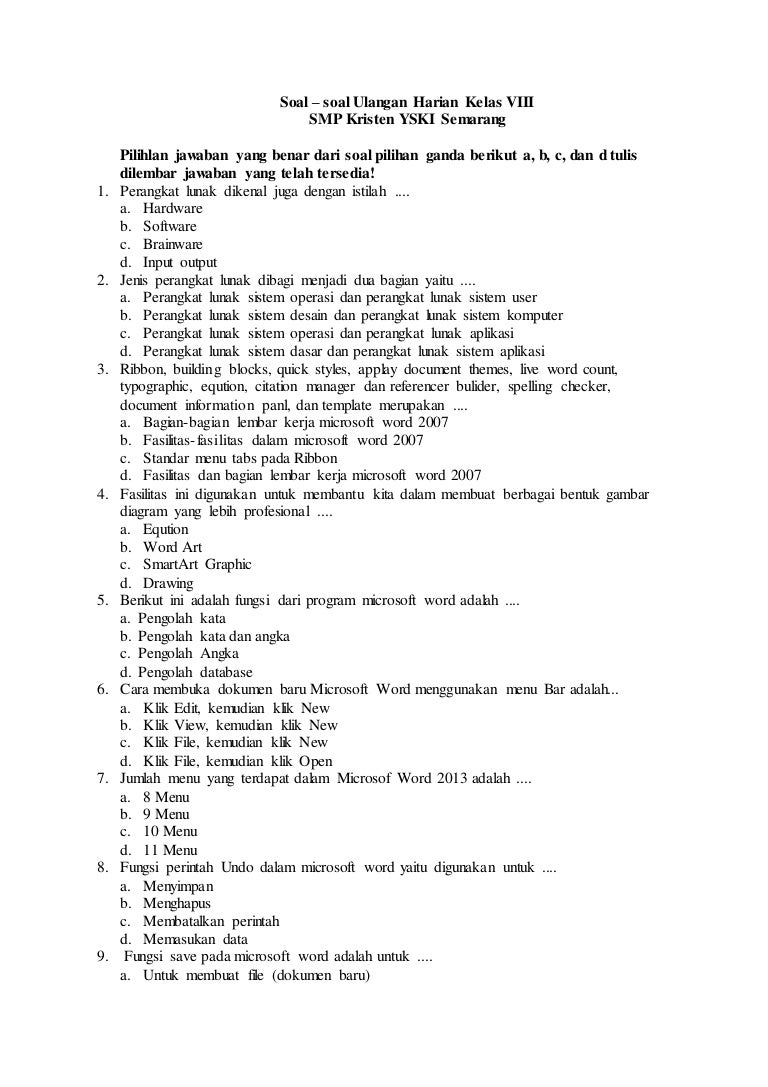 Soal – soal Ulangan Harian Kelas VIII
SMP Kristen YSKI Semarang

Pilihlan jawaban yang benar dari soal pilihan ganda berikut a, b, c, dan d tulis dilembar jawaban yang telah tersedia!

1. Perangkat lunak dikenal juga dengan istilah ....
a. Hardware
b. Software
c. Brainware
d. Input output
2. Jenis perangkat lunak dibagi menjadi dua bagian yaitu ....
a. Perangkat lunak sistem operasi dan perangkat lunak sistem user
b. Perangkat lunak sistem desain dan perangkat lunak sistem komputer
c. Perangkat lunak sistem operasi dan perangkat lunak aplikasi
d. Perangkat lunak sistem dasar dan perangkat lunak sistem aplikasi
3. Ribbon, building blocks, quick styles, applay document themes, live word count, typographic, eqution, citation manager dan referencer bulider, spelling checker, document information panl, dan template merupakan ....
a. Bagian-bagian lembar kerja microsoft word 2007
b. Fasilitas-fasilitas dalam microsoft word 2007
c. Standar menu tabs pada Ribbon
d. Fasilitas dan bagian lembar kerja microsoft word 2007
4. Fasilitas ini digunakan untuk membantu kita dalam membuat berbagai bentuk gambar diagram yang lebih profesional ....
a. Eqution
b. Word Art
c. SmartArt Graphic
d. Drawing
5. Berikut ini adalah fungsi dari program microsoft word adalah ....
a. Pengolah kata
b. Pengolah kata dan angka
c. Pengolah Angka
d. Pengolah database
6. Cara membuka dokumen baru Microsoft Word menggunakan menu Bar adalah...
a. Klik Edit, kemudian klik New
b. Klik View, kemudian klik New
c. Klik File, kemudian klik New
d. Klik File, kemudian klik Open
7. Jumlah menu yang terdapat dalam Microsof Word 2013 adalah ....
a. 8 Menu
b. 9 Menu
c. 10 Menu
d. 11 Menu
8. Fungsi perintah Undo dalam microsoft word yaitu digunakan untuk ....
a. Menyimpan
b. Menghapus
c. Membatalkan perintah
d. Memasukan data
9. Fungsi save pada microsoft word adalah untuk ....
a. Untuk membuat file (dokumen baru)